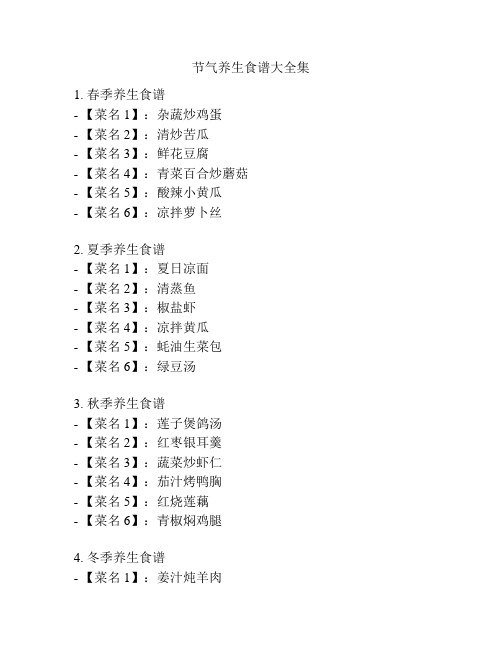 节气养生食谱大全集

1. 春季养生食谱
- 【菜名 1】：杂蔬炒鸡蛋
- 【菜名 2】：清炒苦瓜
- 【菜名 3】：鲜花豆腐
- 【菜名 4】：青菜百合炒蘑菇
- 【菜名 5】：酸辣小黄瓜
- 【菜名 6】：凉拌萝卜丝

2. 夏季养生食谱
- 【菜名 1】：夏日凉面
- 【菜名 2】：清蒸鱼
- 【菜名 3】：椒盐虾
- 【菜名 4】：凉拌黄瓜
- 【菜名 5】：蚝油生菜包
- 【菜名 6】：绿豆汤

3. 秋季养生食谱
- 【菜名 1】：莲子煲鸽汤
- 【菜名 2】：红枣银耳羹
- 【菜名 3】：蔬菜炒虾仁
- 【菜名 4】：茄汁烤鸭胸
- 【菜名 5】：红烧莲藕
- 【菜名 6】：青椒焖鸡腿

4. 冬季养生食谱
- 【菜名 1】：姜汁炖羊肉